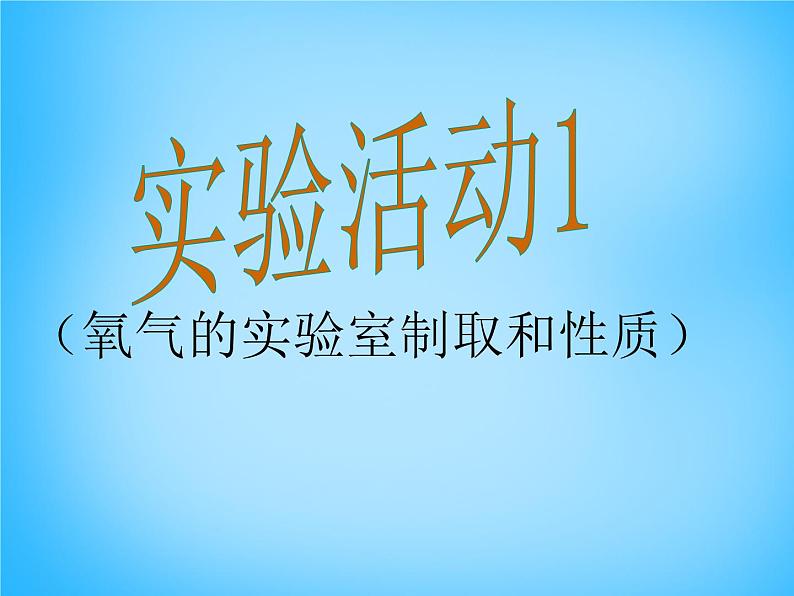 实验活动1

（氧气的实验室制取和性质）